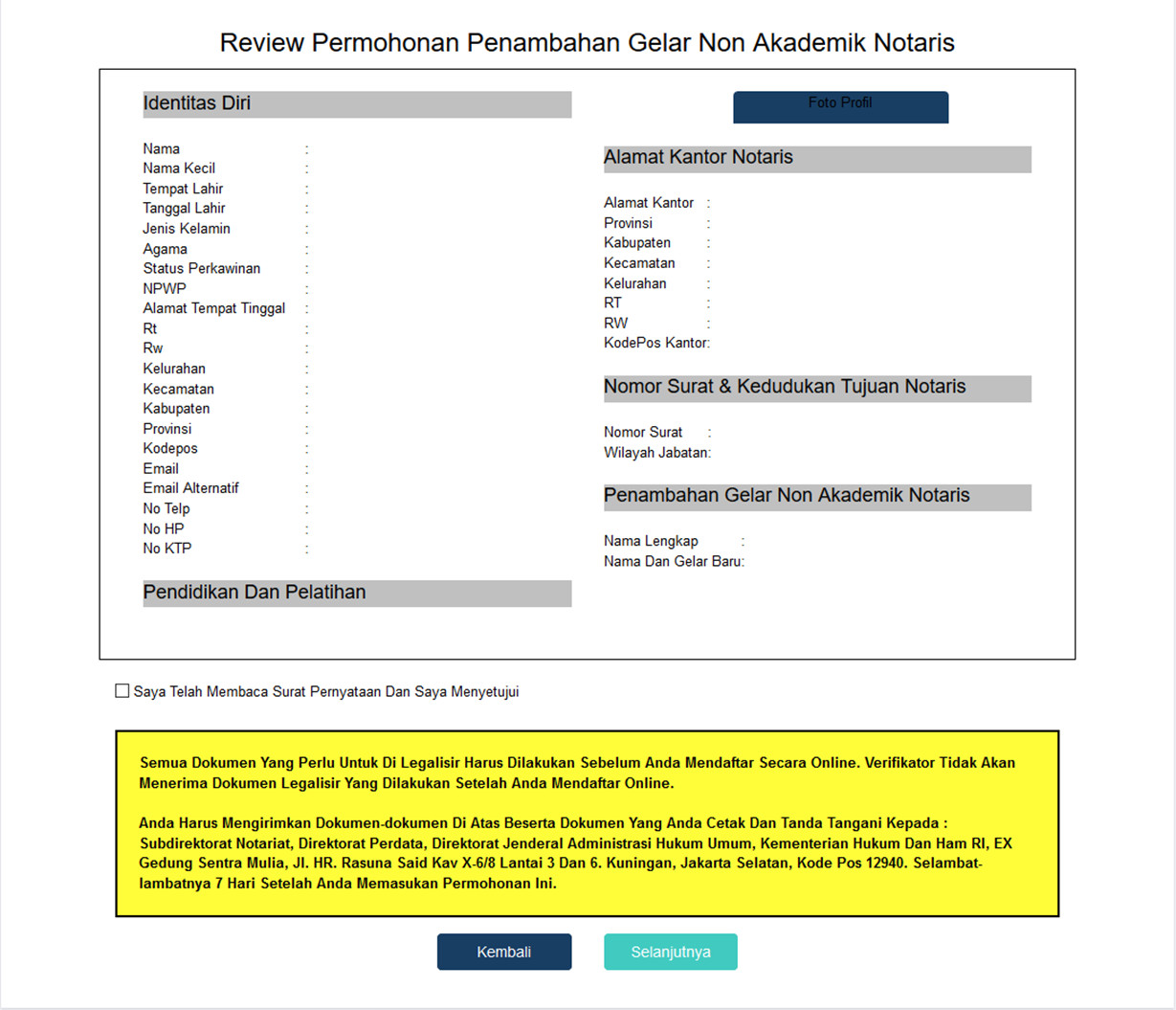 Review Permohonan Penambahan Gelar Non Akademik Notaris

Identitas Diri

Nama :
Nama Kecil :
Tempat Lahir :
Tanggal Lahir :
Jenis Kelamin :
Agama :
Status Perkawinan :
NPWP :
Alamat Tempat Tinggal :
Rt :
Rw :
Kelurahan :
Kecamatan :
Kabupaten :
Provinsi :
Kodepos :
Email :
Email Alternatif :
No Telp :
No HP :
No KTP :

Pendidikan Dan Pelatihan

Foto Profil

Alamat Kantor Notaris

Alamat Kantor :
Provinsi :
Kabupaten :
Kecamatan :
Kelurahan :
RT :
RW :
KodePos Kantor:

Nomor Surat & Kedudukan Tujuan Notaris

Nomor Surat :
Wilayah Jabatan:

Penambahan Gelar Non Akademik Notaris

Nama Lengkap :
Nama Dan Gelar Baru:

Saya Telah Membaca Surat Pernyataan Dan Saya Menyetujui

Semua Dokumen Yang Perlu Untuk Di Legalisir Harus Dilakukan Sebelum Anda Mendaftar Secara Online. Verifikator Tidak Akan Menerima Dokumen Legalisir Yang Dilakukan Setelah Anda Mendaftar Online.

Anda Harus Mengirimkan Dokumen-dokumen Di Atas Beserta Dokumen Yang Anda Cetak Dan Tanda Tangani Kepada : Subdirektorat Notariat, Direktorat Perdata, Direktorat Jenderal Administrasi Hukum Umum, Kementerian Hukum Dan Ham RI, EX Gedung Sentra Mulia, Jl. HR. Rasuna Said Kav X-6/8 Lantai 3 Dan 6. Kuningan, Jakarta Selatan, Kode Pos 12940. Selambat-lambatnya 7 Hari Setelah Anda Memasukan Permohonan Ini.

Kembali

Selanjutnya